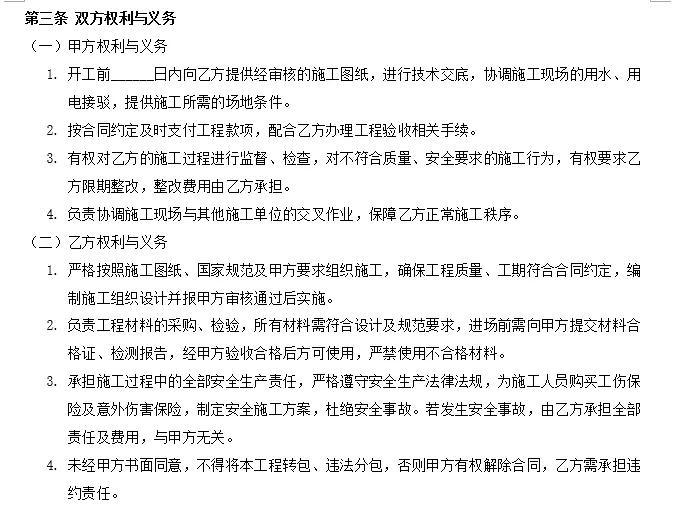 第三条 双方权利与义务

（一）甲方权利与义务

1. 开工前______日内向乙方提供经审核的施工图纸，进行技术交底，协调施工现场的用水、用电接驳，提供施工所需的场地条件。

2. 按合同约定及时支付工程款项，配合乙方办理工程验收相关手续。

3. 有权对乙方的施工过程进行监督、检查，对不符合质量、安全要求的施工行为，有权要求乙方限期整改，整改费用由乙方承担。

4. 负责协调施工现场与其他施工单位的交叉作业，保障乙方正常施工秩序。

（二）乙方权利与义务

1. 严格按照施工图纸、国家规范及甲方要求组织施工，确保工程质量、工期符合合同约定，编制施工组织设计并报甲方审核通过后实施。

2. 负责工程材料的采购、检验，所有材料需符合设计及规范要求，进场前需向甲方提交材料合格证、检测报告，经甲方验收合格后方可使用，严禁使用不合格材料。

3. 承担施工过程中的全部安全生产责任，严格遵守安全生产法律法规，为施工人员购买工伤保险及意外伤害保险，制定安全施工方案，杜绝安全事故。若发生安全事故，由乙方承担全部责任及费用，与甲方无关。

4. 未经甲方书面同意，不得将本工程转包、违法分包，否则甲方有权解除合同，乙方需承担违约责任。